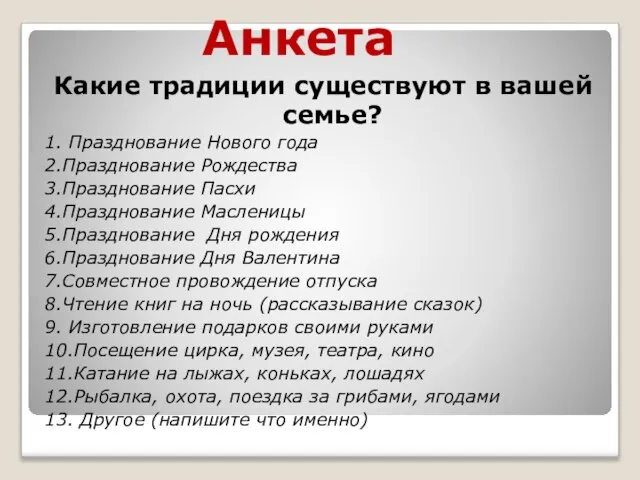 Анкета

Какие традиции существуют в вашей семье?

1. Празднование Нового года
2.Празднование Рождества
3.Празднование Пасхи
4.Празднование Масленицы
5.Празднование Дня рождения
6.Празднование Дня Валентина
7.Совместное провождение отпуска
8.Чтение книг на ночь (рассказывание сказок)
9. Изготовление подарков своими руками
10.Посещение цирка, музея, театра, кино
11.Катание на лыжах, коньках, лошадях
12.Рыбалка, охота, поездка за грибами, ягодами
13. Другое (напишите что именно)